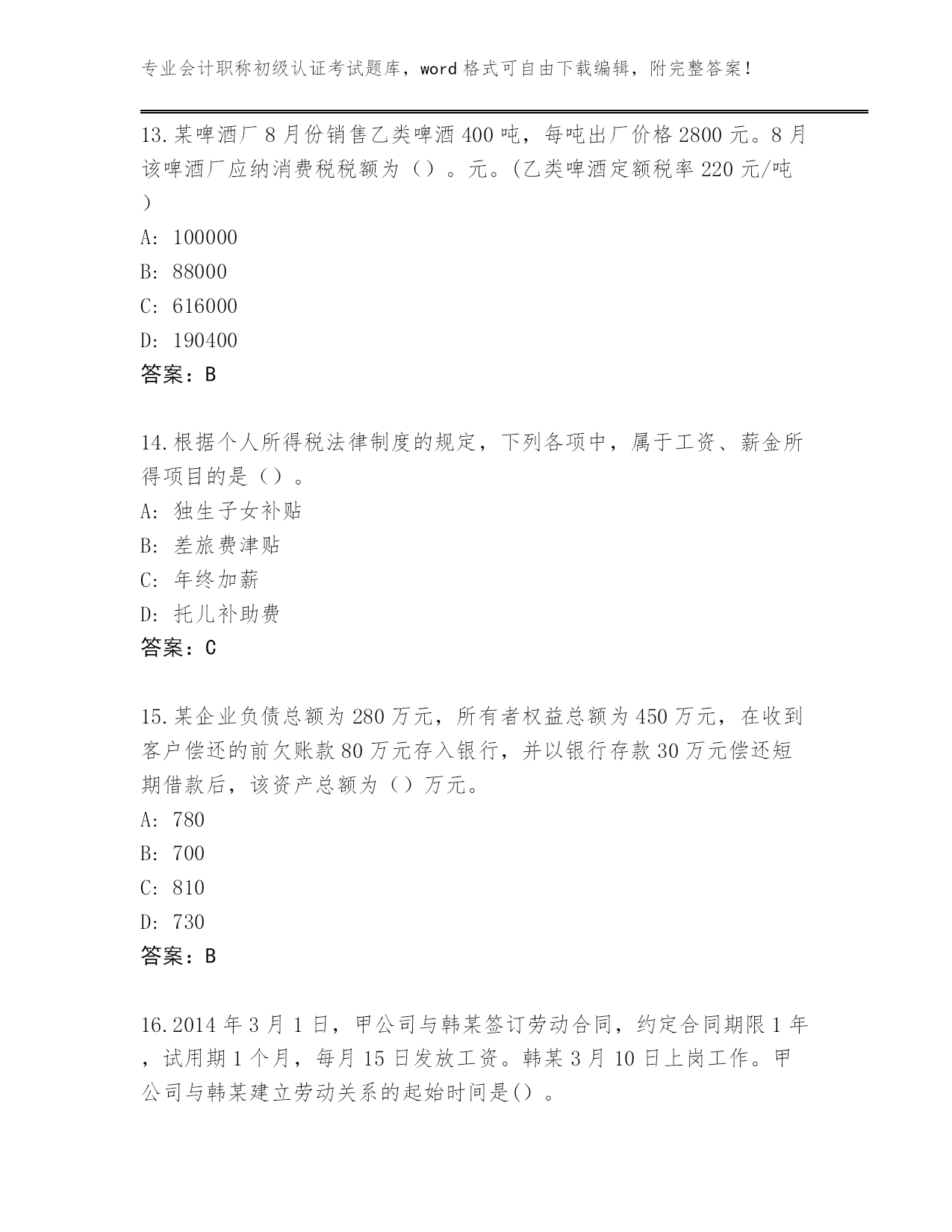 专业会计职称初级认证考试题库，word 格式可自由下载编辑，附完整答案！

13.某啤酒厂 8 月份销售乙类啤酒 400 吨，每吨出厂价格 2800 元。8 月该啤酒厂应纳消费税税额为（）。元。(乙类啤酒定额税率 220 元/吨)

A: 100000

B: 88000

C: 616000

D: 190400

答案：B

14.根据个人所得税法律制度的规定，下列各项中，属于工资、薪金所得项目的是（）。

A: 独生子女补贴

B: 差旅费津贴

C: 年终加薪

D: 托儿补助费

答案：C

15.某企业负债总额为 280 万元，所有者权益总额为 450 万元，在收到客户偿还的前欠账款 80 万元存入银行，并以银行存款 30 万元偿还短期借款后，该资产总额为（）万元。

A: 780

B: 700

C: 810

D: 730

答案：B

16.2014 年 3 月 1 日，甲公司与韩某签订劳动合同，约定合同期限 1 年，试用期 1 个月，每月 15 日发放工资。韩某 3 月 10 日上岗工作。甲公司与韩某建立劳动关系的起始时间是()。